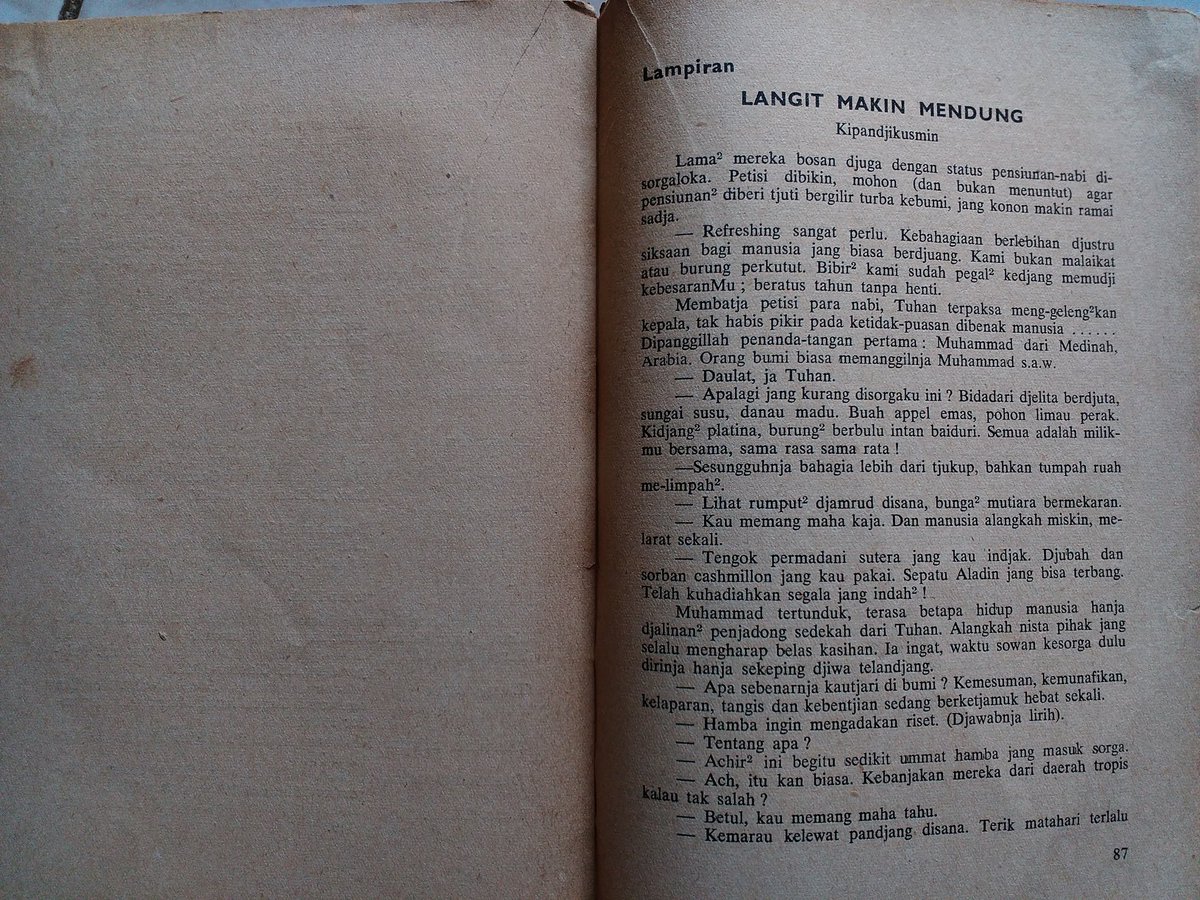 Lampiran

LANGIT MAKIN MENDUNG

Kipandjikusmin

Lama$^{2}$ mereka bosan djuga dengan status pensiunan-nabi disorgaloka. Petisi dibikin, mohon (dan bukan menuntut) agar pensiunan$^{2}$ diberi tjuti bergilir turba kebumi, jang konon makin ramai sadja.

— Refreshing sangat perlu. Kebahagiaan berlebihan djustru siksaan bagi manusia jang biasa berdjuang. Kami bukan malaikat atau burung perkutut. Bibir$^{2}$ kami sudah pegal$^{2}$ kedjang memudji kebesaranMu ; beratus tahun tanpa henti.

Membatja petisi para nabi, Tuhan terpaksa meng-geleng$^{2}$kan kepala, tak habis pikir pada ketidak-puasan dibenak manusia ...... Dipanggillah penanda-tangan pertama : Muhammad dari Medinah, Arabia. Orang bumi biasa memanggilnja Muhammad s.a.w.

— Daulat, ja Tuhan.

— Apalagi jang kurang disorgaku ini ? Bidadari djelita berdjuta, sungai susu, danau madu. Buah appel emas, pohon limau perak. Kidjang$^{2}$ platina, burung$^{2}$ berbulu intan baiduri. Semua adalah milikmu bersama, sama rasa sama rata !

—Sesungguhnja bahagia lebih dari tjukup, bahkan tumpah ruah me-limpah$^{2}$.

— Lihat rumput$^{2}$ djamrud disana, bunga$^{2}$ mutiara bermekaran.

— Kau memang maha kaja. Dan manusia alangkah miskin, melarat sekali.

— Tengok permadani sutera jang kau indjak. Djubah dan sorban cashmillon jang kau pakai. Sepatu Aladin jang bisa terbang. Telah kuhadiahkan segala jang indah$^{2}$ !

Muhammad tertunduk, terasa betapa hidup manusia hanja djalinan$^{2}$ penjadong sedekah dari Tuhan. Alangkah nista pihak jang selalu mengharap belas kasihan. Ia ingat, waktu sowan kesorga dulu dirinja hanja sekeping djiwa telandjang.

— Apa sebenarnja kautjari di bumi ? Kemesuman, kemunafikan, kelaparan, tangis dan kebentjian sedang berketjamuk hebat sekali.

— Hamba ingin mengadakan riset. (Djawabnja lirih).

— Tentang apa ?

— Achir$^{2}$ ini begitu sedikit ummat hamba jang masuk sorga.

— Ach, itu kan biasa. Kebanjakan mereka dari daerah tropis kalau tak salah ?

— Betul, kau memang maha tahu.

— Kemarau kelewat pandjang disana. Terik matahari terlalu

87